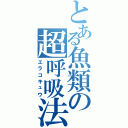 とある魚類の超呼吸法
エラコキュウ